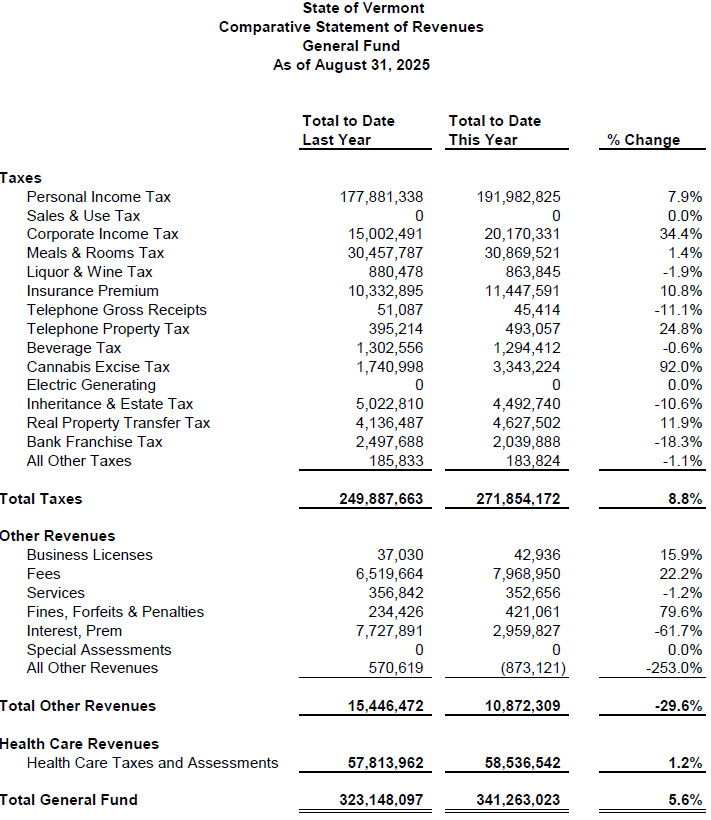 State of Vermont
Comparative Statement of Revenues
General Fund
As of August 31, 2025

| | Total to Date Last Year | Total to Date This Year | % Change |
|---|---|---|---|
| **Taxes** | | | |
| Personal Income Tax | 177,881,338 | 191,982,825 | 7.9% |
| Sales & Use Tax | 0 | 0 | 0.0% |
| Corporate Income Tax | 15,002,491 | 20,170,331 | 34.4% |
| Meals & Rooms Tax | 30,457,787 | 30,869,521 | 1.4% |
| Liquor & Wine Tax | 880,478 | 863,845 | -1.9% |
| Insurance Premium | 10,332,895 | 11,447,591 | 10.8% |
| Telephone Gross Receipts | 51,087 | 45,414 | -11.1% |
| Telephone Property Tax | 395,214 | 493,057 | 24.8% |
| Beverage Tax | 1,302,556 | 1,294,412 | -0.6% |
| Cannabis Excise Tax | 1,740,998 | 3,343,224 | 92.0% |
| Electric Generating | 0 | 0 | 0.0% |
| Inheritance & Estate Tax | 5,022,810 | 4,492,740 | -10.6% |
| Real Property Transfer Tax | 4,136,487 | 4,627,502 | 11.9% |
| Bank Franchise Tax | 2,497,688 | 2,039,888 | -18.3% |
| All Other Taxes | 185,833 | 183,824 | -1.1% |
| **Total Taxes** | **249,887,663** | **271,854,172** | **8.8%** |
| **Other Revenues** | | | |
| Business Licenses | 37,030 | 42,936 | 15.9% |
| Fees | 6,519,664 | 7,968,950 | 22.2% |
| Services | 356,842 | 352,656 | -1.2% |
| Fines, Forfeits & Penalties | 234,426 | 421,061 | 79.6% |
| Interest, Prem | 7,727,891 | 2,959,827 | -61.7% |
| Special Assessments | 0 | 0 | 0.0% |
| All Other Revenues | 570,619 | (873,121) | -253.0% |
| **Total Other Revenues** | **15,446,472** | **10,872,309** | **-29.6%** |
| **Health Care Revenues** | | | |
| Health Care Taxes and Assessments | **57,813,962** | **58,536,542** | **1.2%** |
| **Total General Fund** | **323,148,097** | **341,263,023** | **5.6%** |